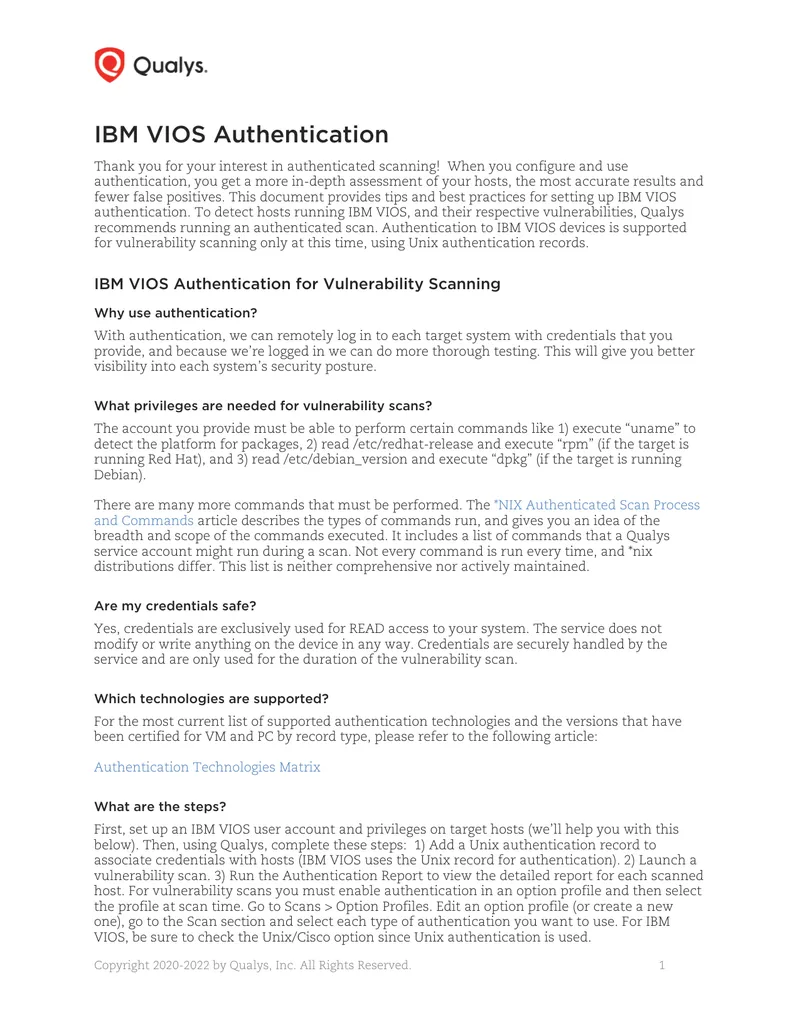 Qualys.

IBM VIOS Authentication

Thank you for your interest in authenticated scanning! When you configure and use authentication, you get a more in-depth assessment of your hosts, the most accurate results and fewer false positives. This document provides tips and best practices for setting up IBM VIOS authentication. To detect hosts running IBM VIOS, and their respective vulnerabilities, Qualys recommends running an authenticated scan. Authentication to IBM VIOS devices is supported for vulnerability scanning only at this time, using Unix authentication records.

IBM VIOS Authentication for Vulnerability Scanning

Why use authentication?

With authentication, we can remotely log in to each target system with credentials that you provide, and because we're logged in we can do more thorough testing. This will give you better visibility into each system's security posture.

What privileges are needed for vulnerability scans?

The account you provide must be able to perform certain commands like 1) execute "uname" to detect the platform for packages, 2) read /etc/redhat-release and execute "rpm" (if the target is running Red Hat), and 3) read /etc/debian_version and execute "dpkg" (if the target is running Debian).

There are many more commands that must be performed. The *NIX Authenticated Scan Process and Commands article describes the types of commands run, and gives you an idea of the breadth and scope of the commands executed. It includes a list of commands that a Qualys service account might run during a scan. Not every command is run every time, and *nix distributions differ. This list is neither comprehensive nor actively maintained.

Are my credentials safe?

Yes, credentials are exclusively used for READ access to your system. The service does not modify or write anything on the device in any way. Credentials are securely handled by the service and are only used for the duration of the vulnerability scan.

Which technologies are supported?

For the most current list of supported authentication technologies and the versions that have been certified for VM and PC by record type, please refer to the following article:

Authentication Technologies Matrix

What are the steps?

First, set up an IBM VIOS user account and privileges on target hosts (we'll help you with this below). Then, using Qualys, complete these steps: 1) Add a Unix authentication record to associate credentials with hosts (IBM VIOS uses the Unix record for authentication). 2) Launch a vulnerability scan. 3) Run the Authentication Report to view the detailed report for each scanned host. For vulnerability scans you must enable authentication in an option profile and then select the profile at scan time. Go to Scans > Option Profiles. Edit an option profile (or create a new one), go to the Scan section and select each type of authentication you want to use. For IBM VIOS, be sure to check the Unix/Cisco option since Unix authentication is used.

Copyright 2020-2022 by Qualys, Inc. All Rights Reserved. 1